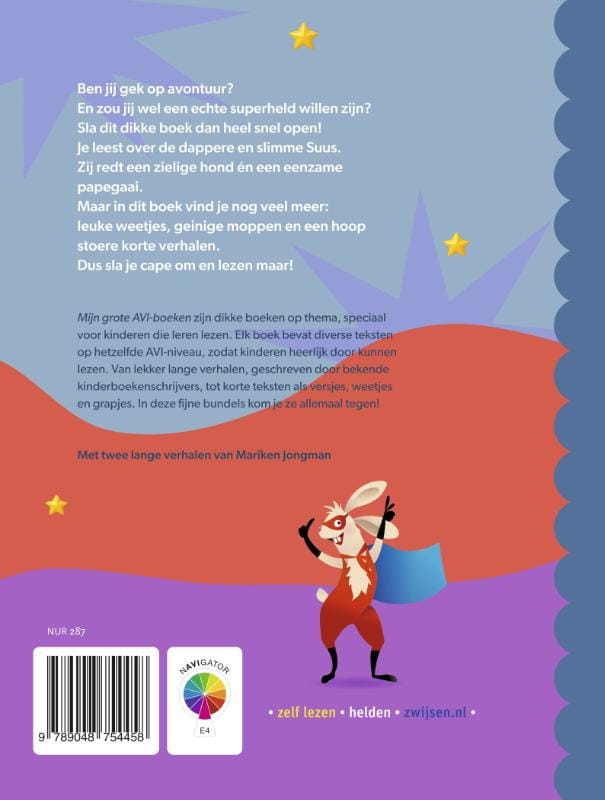 Ben jij gek op avontuur?
En zou jij wel een echte superheld willen zijn?
Sla dit dikke boek dan heel snel open!
Je leest over de dappere en slimme Suus.
Zij redt een zielige hond én een eenzame papegaai.
Maar in dit boek vind je nog veel meer:
leuke weetjes, geinige moppen en een hoop stoere korte verhalen.
Dus sla je cape om en lezen maar!

Mijn grote AVI-boeken zijn dikke boeken op thema, speciaal voor kinderen die leren lezen. Elk boek bevat diverse teksten op hetzelfde AVI-niveau, zodat kinderen heerlijk door kunnen lezen. Van lekker lange verhalen, geschreven door bekende kinderboekenschrijvers, tot korte teksten als versjes, weetjes en grapjes. In deze fijne bundels kom je ze allemaal tegen!

Met twee lange verhalen van Mariken Jongman

NUR 287

9 789048 754458

NAVIGATOR
E4

• zelf lezen • helden • zwijsen.nl •